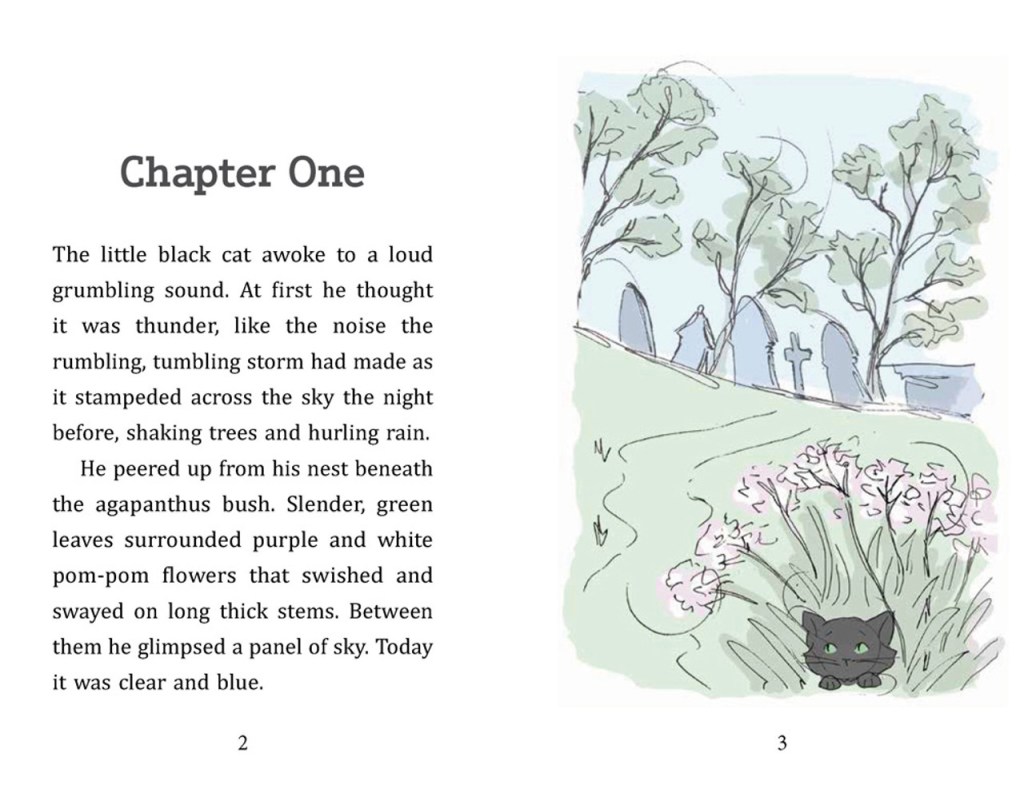 Chapter One

The little black cat awoke to a loud grumbling sound. At first he thought it was thunder, like the noise the rumbling, tumbling storm had made as it stampeded across the sky the night before, shaking trees and hurling rain.

He peered up from his nest beneath the agapanthus bush. Slender, green leaves surrounded purple and white pom-pom flowers that swished and swayed on long thick stems. Between them he glimpsed a panel of sky. Today it was clear and blue.

2

3